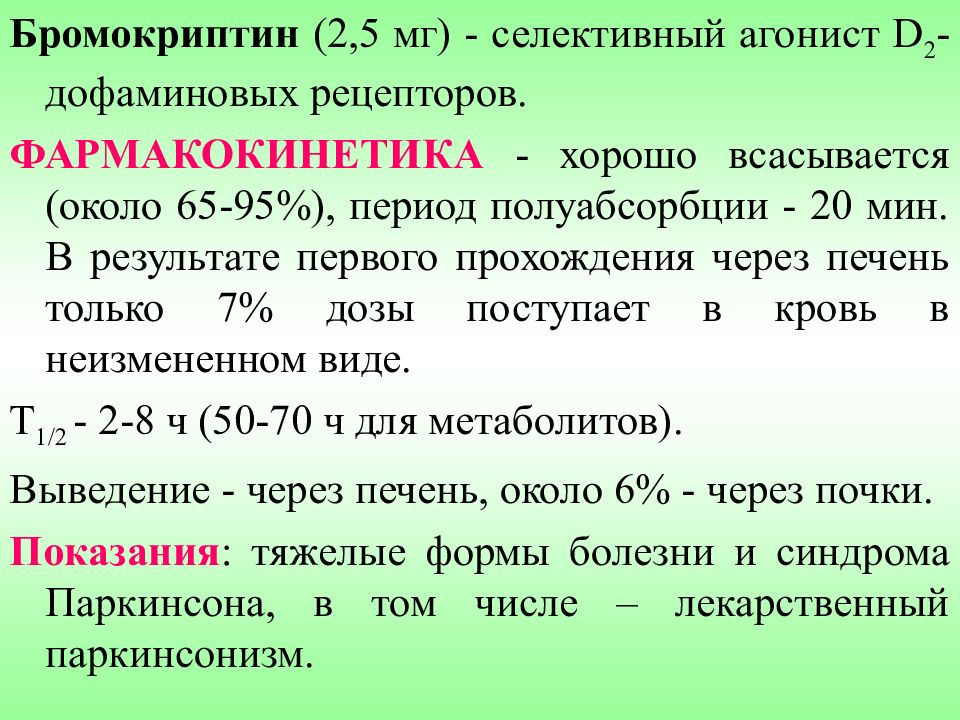 Бромокриптин (2,5 мг) - селективный агонист $D_2$-дофаминовых рецепторов.

ФАРМАКОКИНЕТИКА - хорошо всасывается (около 65-95%), период полуабсорбции - 20 мин. В результате первого прохождения через печень только 7% дозы поступает в кровь в неизмененном виде.

$T_{1/2}$ - 2-8 ч (50-70 ч для метаболитов).

Выведение - через печень, около 6% - через почки.

Показания: тяжелые формы болезни и синдрома Паркинсона, в том числе – лекарственный паркинсонизм.